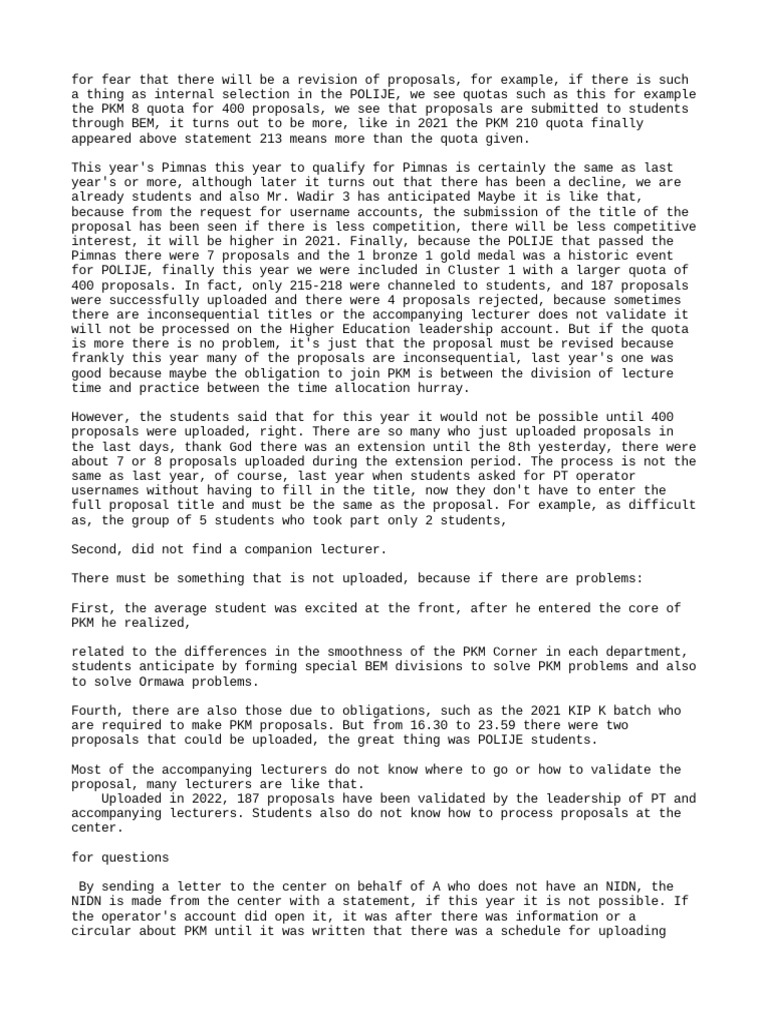 for fear that there will be a revision of proposals, for example, if there is such a thing as internal selection in the POLIJE, we see quotas such as this for example the PKM 8 quota for 400 proposals, we see that proposals are submitted to students through BEM, it turns out to be more, like in 2021 the PKM 210 quota finally appeared above statement 213 means more than the quota given.

This year's Pimnas this year to qualify for Pimnas is certainly the same as last year's or more, although later it turns out that there has been a decline, we are already students and also Mr. Wadir 3 has anticipated Maybe it is like that, because from the request for username accounts, the submission of the title of the proposal has been seen if there is less competition, there will be less competitive interest, it will be higher in 2021. Finally, because the POLIJE that passed the Pimnas there were 7 proposals and the 1 bronze 1 gold medal was a historic event for POLIJE, finally this year we were included in Cluster 1 with a larger quota of 400 proposals. In fact, only 215-218 were channeled to students, and 187 proposals were successfully uploaded and there were 4 proposals rejected, because sometimes there are inconsequential titles or the accompanying lecturer does not validate it will not be processed on the Higher Education leadership account. But if the quota is more there is no problem, it's just that the proposal must be revised because frankly this year many of the proposals are inconsequential, last year's one was good because maybe the obligation to join PKM is between the division of lecture time and practice between the time allocation hurray.

However, the students said that for this year it would not be possible until 400 proposals were uploaded, right. There are so many who just uploaded proposals in the last days, thank God there was an extension until the 8th yesterday, there were about 7 or 8 proposals uploaded during the extension period. The process is not the same as last year, of course, last year when students asked for PT operator usernames without having to fill in the title, now they don't have to enter the full proposal title and must be the same as the proposal. For example, as difficult as, the group of 5 students who took part only 2 students,

Second, did not find a companion lecturer.

There must be something that is not uploaded, because if there are problems:

First, the average student was excited at the front, after he entered the core of PKM he realized,

related to the differences in the smoothness of the PKM Corner in each department, students anticipate by forming special BEM divisions to solve PKM problems and also to solve Ormawa problems.

Fourth, there are also those due to obligations, such as the 2021 KIP K batch who are required to make PKM proposals. But from 16.30 to 23.59 there were two proposals that could be uploaded, the great thing was POLIJE students.

Most of the accompanying lecturers do not know where to go or how to validate the proposal, many lecturers are like that.
Uploaded in 2022, 187 proposals have been validated by the leadership of PT and accompanying lecturers. Students also do not know how to process proposals at the center.

for questions

By sending a letter to the center on behalf of A who does not have an NIDN, the NIDN is made from the center with a statement, if this year it is not possible. If the operator's account did open it, it was after there was information or a circular about PKM until it was written that there was a schedule for uploading